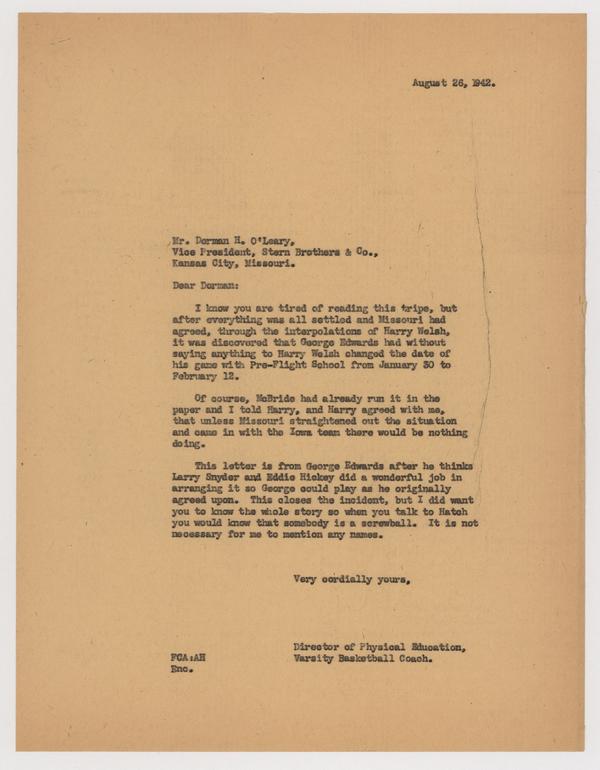 August 26, 1942.

Mr. Dorman H. O'Leary,
Vice President, Stern Brothers & Co.,
Kansas City, Missouri.

Dear Dorman:

I know you are tired of reading this tripe, but after everything was all settled and Missouri had agreed, through the interpolations of Harry Welsh, it was discovered that George Edwards had without saying anything to Harry Welsh changed the date of his game with Pre-Flight School from January 30 to February 12.

Of course, McBride had already run it in the paper and I told Harry, and Harry agreed with me, that unless Missouri straightened out the situation and came in with the Iowa team there would be nothing doing.

This letter is from George Edwards after he thinks Larry Snyder and Eddie Hickey did a wonderful job in arranging it so George could play as he originally agreed upon. This closes the incident, but I did want you to know the whole story so when you talk to Hatch you would know that somebody is a screwball. It is not necessary for me to mention any names.

Very cordially yours,

Director of Physical Education,
Varsity Basketball Coach.

FCA:AH
Enc.